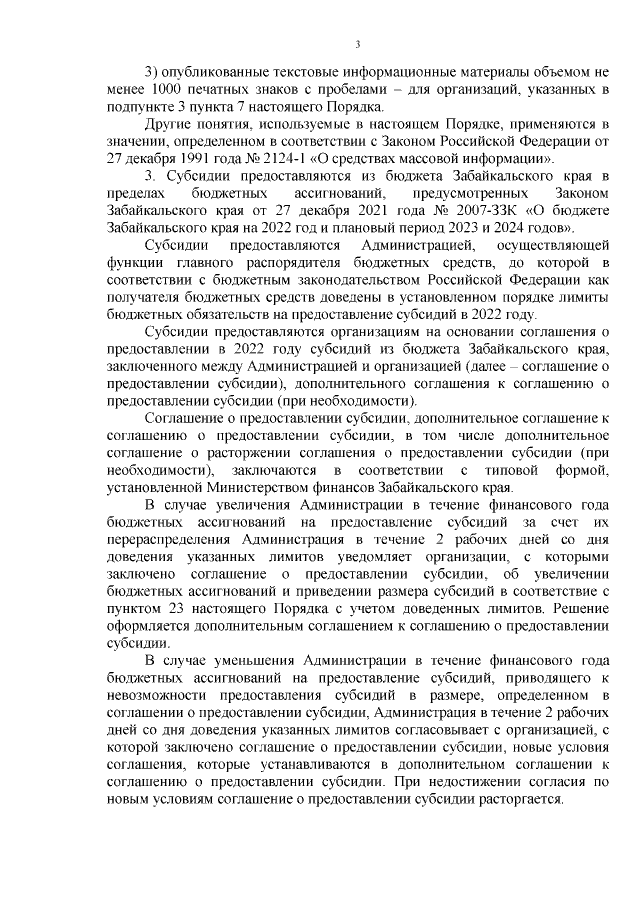 3

3) опубликованные текстовые информационные материалы объемом не менее 1000 печатных знаков с пробелами – для организаций, указанных в подпункте 3 пункта 7 настоящего Порядка.

Другие понятия, используемые в настоящем Порядке, применяются в значении, определенном в соответствии с Законом Российской Федерации от 27 декабря 1991 года № 2124-1 «О средствах массовой информации».

3. Субсидии предоставляются из бюджета Забайкальского края в пределах бюджетных ассигнований, предусмотренных Законом Забайкальского края от 27 декабря 2021 года № 2007-ЗЗК «О бюджете Забайкальского края на 2022 год и плановый период 2023 и 2024 годов».

Субсидии предоставляются Администрацией, осуществляющей функции главного распорядителя бюджетных средств, до которой в соответствии с бюджетным законодательством Российской Федерации как получателя бюджетных средств доведены в установленном порядке лимиты бюджетных обязательств на предоставление субсидий в 2022 году.

Субсидии предоставляются организациям на основании соглашения о предоставлении в 2022 году субсидий из бюджета Забайкальского края, заключенного между Администрацией и организацией (далее – соглашение о предоставлении субсидии), дополнительного соглашения к соглашению о предоставлении субсидии (при необходимости).

Соглашение о предоставлении субсидии, дополнительное соглашение к соглашению о предоставлении субсидии, в том числе дополнительное соглашение о расторжении соглашения о предоставлении субсидии (при необходимости), заключаются в соответствии с типовой формой, установленной Министерством финансов Забайкальского края.

В случае увеличения Администрации в течение финансового года бюджетных ассигнований на предоставление субсидий за счет их перераспределения Администрация в течение 2 рабочих дней со дня доведения указанных лимитов уведомляет организации, с которыми заключено соглашение о предоставлении субсидии, об увеличении бюджетных ассигнований и приведении размера субсидий в соответствие с пунктом 23 настоящего Порядка с учетом доведенных лимитов. Решение оформляется дополнительным соглашением к соглашению о предоставлении субсидии.

В случае уменьшения Администрации в течение финансового года бюджетных ассигнований на предоставление субсидий, приводящего к невозможности предоставления субсидий в размере, определенном в соглашении о предоставлении субсидии, Администрация в течение 2 рабочих дней со дня доведения указанных лимитов согласовывает с организацией, с которой заключено соглашение о предоставлении субсидии, новые условия соглашения, которые устанавливаются в дополнительном соглашении к соглашению о предоставлении субсидии. При недостижении согласия по новым условиям соглашение о предоставлении субсидии расторгается.